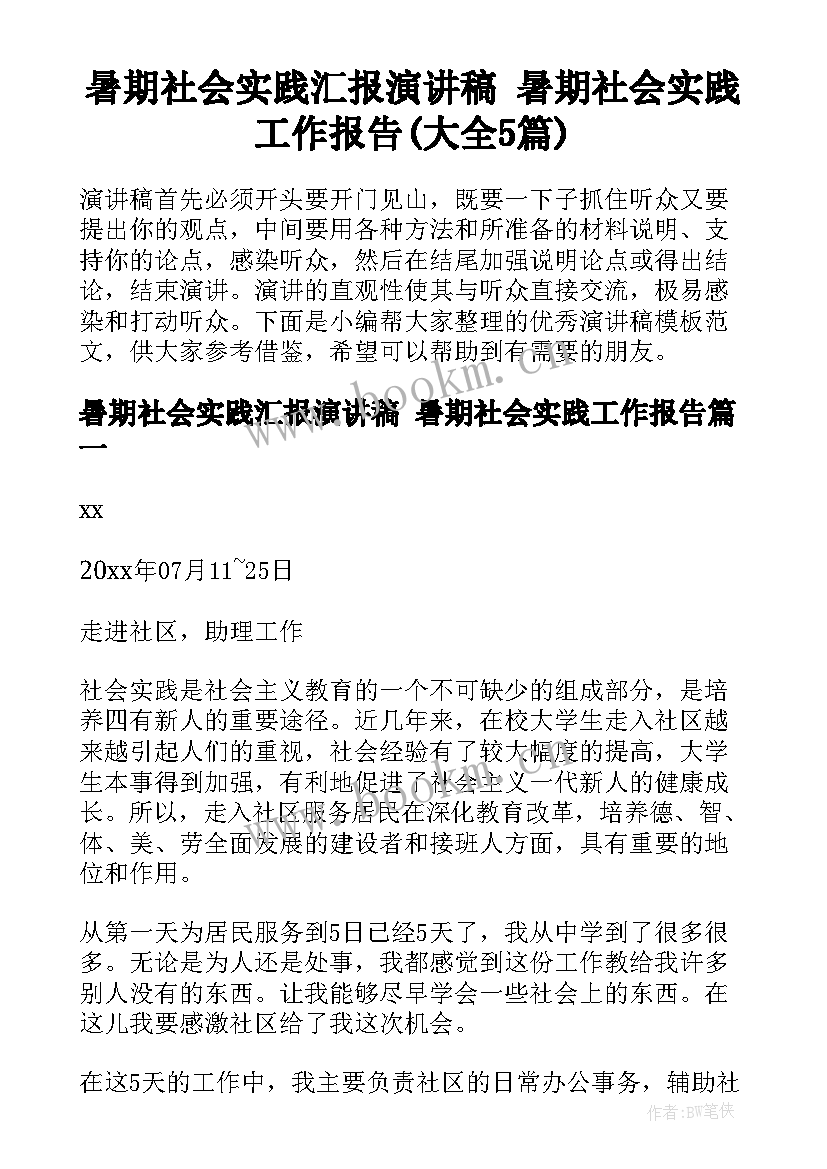 暑期社会实践汇报演讲稿 暑期社会实践工作报告(大全5篇)

演讲稿首先必须开头要开门见山，既要一下子抓住听众又要提出你的观点，中间要用各种方法和所准备的材料说明、支持你的论点，感染听众，然后在结尾加强说明论点或得出结论，结束演讲。演讲的直观性使其与听众直接交流，极易感染和打动听众。下面是小编帮大家整理的优秀演讲稿模板范文，供大家参考借鉴，希望可以帮助到有需要的朋友。

暑期社会实践汇报演讲稿 暑期社会实践工作报告篇一

xx

20xx年07月11~25日

走进社区，助理工作

社会实践是社会主义教育的一个不可缺少的组成部分，是培养四有新人的重要途径。近几年来，在校大学生走入社区越来越引起人们的重视，社会经验有了较大幅度的提高，大学生本事得到加强，有利地促进了社会主义一代新人的健康成长。所以，走入社区服务居民在深化教育改革，培养德、智、体、美、劳全面发展的建设者和接班人方面，具有重要的地位和作用。

从第一天为居民服务到5日已经5天了，我从中学到了很多很多。无论是为人还是处事，我都感觉到这份工作教给我许多别人没有的东西。让我能够尽早学会一些社会上的东西。在这儿我要感激社区给了我这次机会。

在这5天的工作中，我主要负责社区的日常办公事务，辅助社

www.bookm.cn

作者：BW笔侠